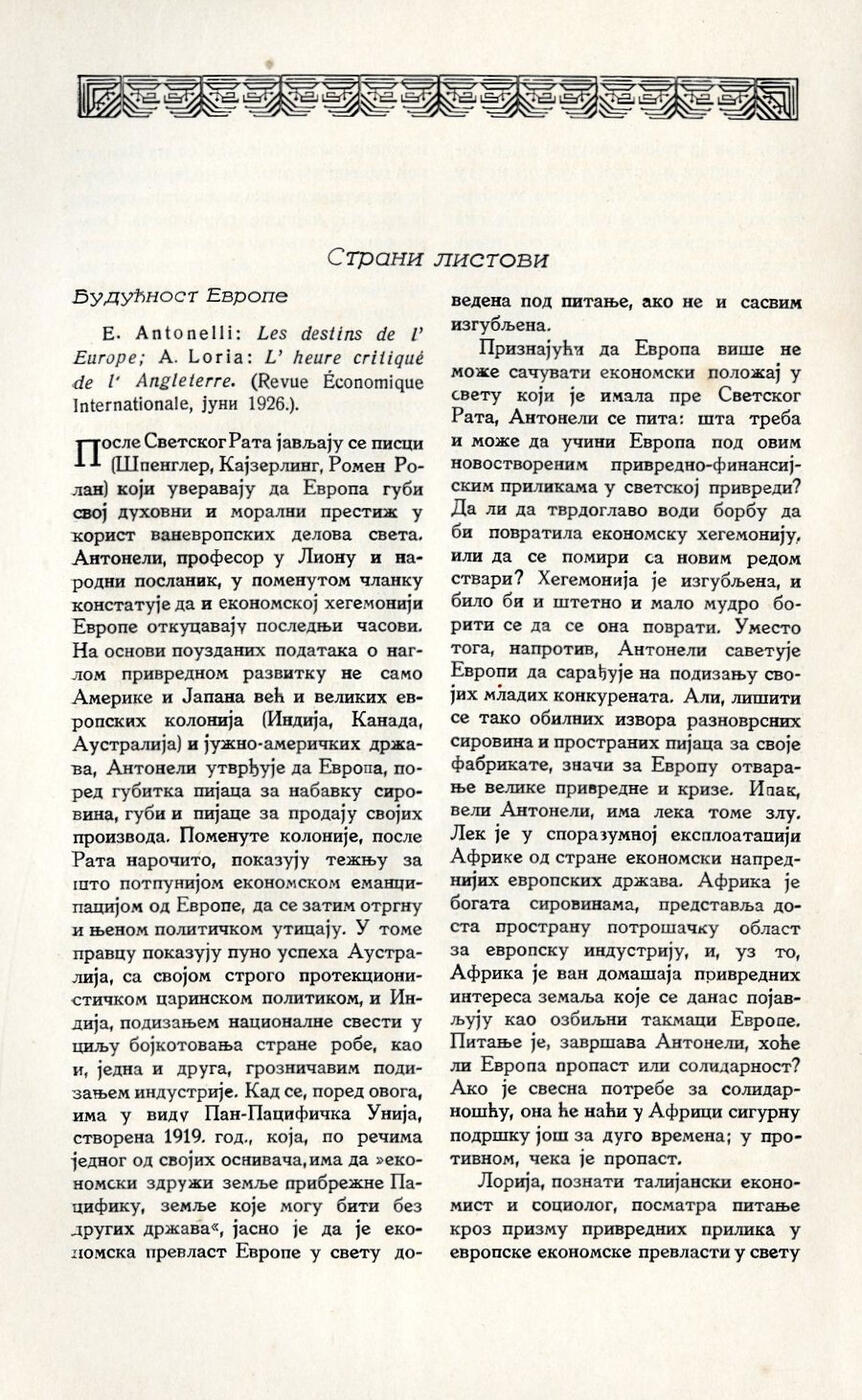 Страни листови

Будућност Европе

E. Antonelli: Les destins de l' Europe; A. Loria: L' heure critiqué de l' Angleterre. (Revue Économique Internationale, јуни 1926.).

После Светског Рата јављају се писци (Шпенглер, Кајзерлинг, Ромен Ролан) који уверавају да Европа губи свој духовни и морални престиж у корист ваневропских делова света. Антонели, професор у Лиону и народни посланик, у поменутом чланку констатује да и економској хегемонији Европе откуцавају последњи часови. На основи поузданих података о наглом привредном развитку не само Америке и Јапана већ и великих европских колонија (Индија, Канада, Аустралија) и јужно-америчких држава, Антонели утврђује да Европа, поред губитка пијаца за набавку сировина, губи и пијаце за продају својих производа. Поменуте колоније, после Рата нарочито, показују тежњу за што потпунијом економском еманципацијом од Европе, да се затим отргну и њеном политичком утицају. У томе правцу показују пуно успеха Аустралија, са својом строго протекционистичком царинском политиком, и Индија, подизањем националне свести у циљу бојкотовања стране робе, као и, једна и друга, грозничавим подизањем индустрије. Кад се, поред овога, има у виду Пан-Пацифичка Унија, створена 1919. год., која, по речима једног од својих оснивача, има да »економски здружи земље прибрежне Пацифику, земље које могу бити без других држава«, јасно је да је економска превласт Европе у свету доведена под питање, ако не и сасвим изгубљена.

Признајући да Европа више не може сачувати економски положај у свету који је имала пре Светског Рата, Антонели се пита: шта треба и може да учини Европа под овим новоствореним привредно-финансијским приликама у светској привреди? Да ли да тврдоглаво води борбу да би повратила економску хегемонију, или да се помири са новим редом ствари? Хегемонија је изгубљена, и било би и штетно и мало мудро борити се да се она поврати. Уместо тога, напротив, Антонели саветује Европи да сарађује на подизању својих младих конкурената. Али, лишити се тако обилних извора разноврсних сировина и пространих пијаца за своје фабрикате, значи за Европу отварање велике привредне и кризе. Ипак, вели Антонели, има лека томе злу. Лек је у споразумној експлоатацији Африке од стране економски напреднијих европских држава. Африка је богата сировинама, представља доста пространу потрошачку област за европску индустрију, и, уз то, Африка је ван домашаја привредних интереса земаља које се данас појављују као озбиљни такмаци Европе. Питање је, завршава Антонели, хоће ли Европа пропаст или солидарност? Ако је свесна потребе за солидарношћу, она ће наћи у Африци сигурну подршку још за дуго времена; у противном, чека је пропаст.

Лорија, познати талијански економист и социолог, посматра питање кроз призму привредних прилика у европске економске превласти у свету